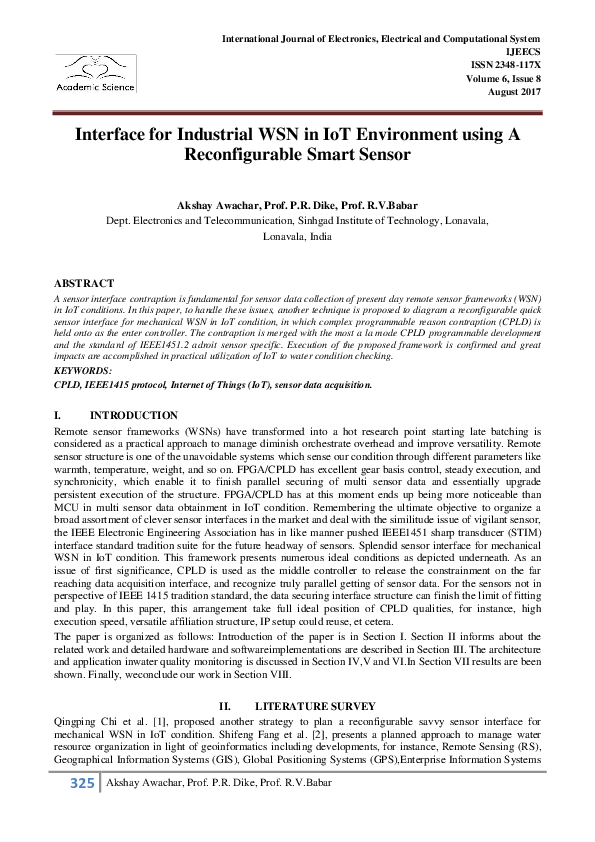 Academic Science

International Journal of Electronics, Electrical and Computational System
IJEECS
ISSN 2348-117X
Volume 6, Issue 8
August 2017

Interface for Industrial WSN in IoT Environment using A Reconfigurable Smart Sensor

Akshay Awachar, Prof. P.R. Dike, Prof. R.V.Babar
Dept. Electronics and Telecommunication, Sinhgad Institute of Technology, Lonavala, Lonavala, India

ABSTRACT
A sensor interface contraption is fundamental for sensor data collection of present day remote sensor frameworks (WSN) in IoT conditions. In this paper, to handle these issues, another technique is proposed to diagram a reconfigurable quick sensor interface for mechanical WSN in IoT condition, in which complex programmable reason contraption (CPLD) is held onto as the enter controller. The contraption is merged with the most a la mode CPLD programmable development and the standard of IEEE1451.2 adroit sensor specific. Execution of the proposed framework is confirmed and great impacts are accomplished in practical utilization of IoT to water condition checking.
KEYWORDS:
CPLD, IEEE1415 protocol, Internet of Things (IoT), sensor data acquisition.

I. INTRODUCTION
Remote sensor frameworks (WSNs) have transformed into a hot research point starting late batching is considered as a practical approach to manage diminish orchestrate overhead and improve versatility. Remote sensor structure is one of the unavoidable systems which sense our condition through different parameters like warmth, temperature, weight, and so on. FPGA/CPLD has excellent gear basis control, steady execution, and synchronicity, which enable it to finish parallel securing of multi sensor data and essentially upgrade persistent execution of the structure. FPGA/CPLD has at this moment ends up being more noticeable than MCU in multi sensor data obtainment in IoT condition. Remembering the ultimate objective to organize a broad assortment of clever sensor interfaces in the market and deal with the similitude issue of vigilant sensor, the IEEE Electronic Engineering Association has in like manner pushed IEEE1451 sharp transducer (STIM) interface standard tradition suite for the future headway of sensors. Splendid sensor interface for mechanical WSN in IoT condition. This framework presents numerous ideal conditions as depicted underneath. As an issue of first significance, CPLD is used as the middle controller to release the constrainment on the far reaching data acquisition interface, and recognize truly parallel getting of sensor data. For the sensors not in perspective of IEEE 1415 tradition standard, the data securing interface structure can finish the limit of fitting and play. In this paper, this arrangement take full ideal position of CPLD qualities, for instance, high execution speed, versatile affiliation structure, IP setup could reuse, et cetera.
The paper is organized as follows: Introduction of the paper is in Section I. Section II informs about the related work and detailed hardware and softwareimplementations are described in Section III. The architecture and application inwater quality monitoring is discussed in Section IV,V and VI.In Section VII results are been shown. Finally, weconclude our work in Section VIII.

II. LITERATURE SURVEY
Qingping Chi et al. [1], proposed another strategy to plan a reconfigurable savvy sensor interface for mechanical WSN in IoT condition. Shifeng Fang et al. [2], presents a planned approach to manage water resource organization in light of geoinformatics including developments, for instance, Remote Sensing (RS), Geographical Information Systems (GIS), Global Positioning Systems (GPS),Enterprise Information Systems

325 Akshay Awachar, Prof. P.R. Dike, Prof. R.V.Babar